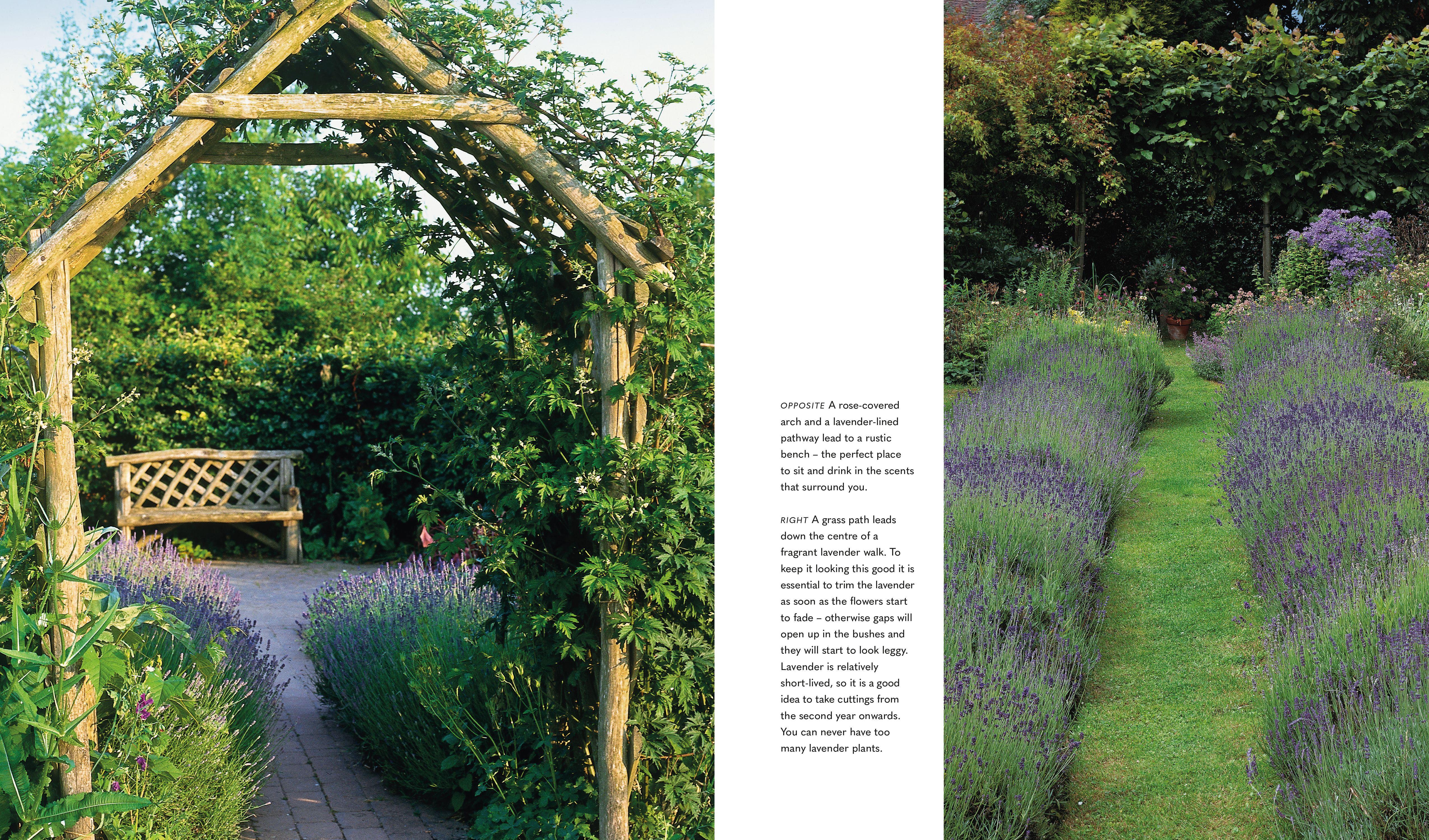 OPPOSITE A rose-covered arch and a lavender-lined pathway lead to a rustic bench – the perfect place to sit and drink in the scents that surround you.

RIGHT A grass path leads down the centre of a fragrant lavender walk. To keep it looking this good it is essential to trim the lavender as soon as the flowers start to fade – otherwise gaps will open up in the bushes and they will start to look leggy. Lavender is relatively short-lived, so it is a good idea to take cuttings from the second year onwards. You can never have too many lavender plants.